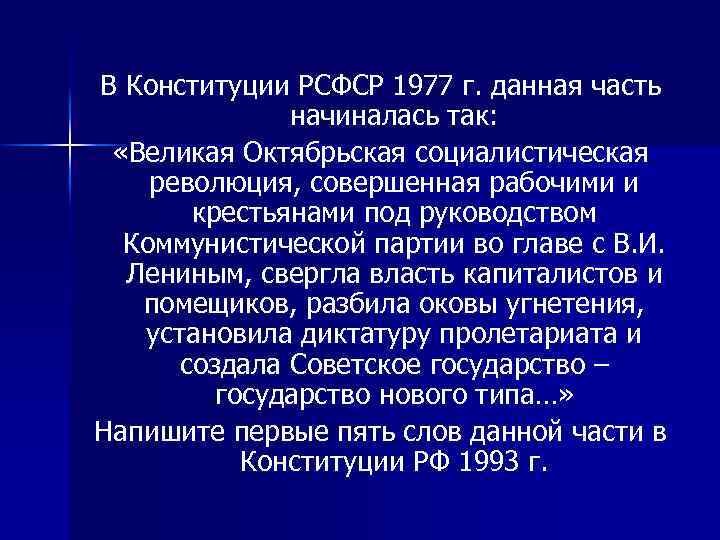 В Конституции РСФСР 1977 г. данная часть начиналась так:

«Великая Октябрьская социалистическая революция, совершенная рабочими и крестьянами под руководством Коммунистической партии во главе с В.И. Лениным, свергла власть капиталистов и помещиков, разбила оковы угнетения, установила диктатуру пролетариата и создала Советское государство – государство нового типа…»

Напишите первые пять слов данной части в Конституции РФ 1993 г.